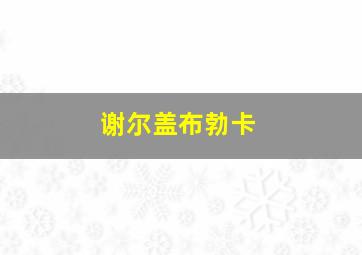 谢尔盖布勃卡